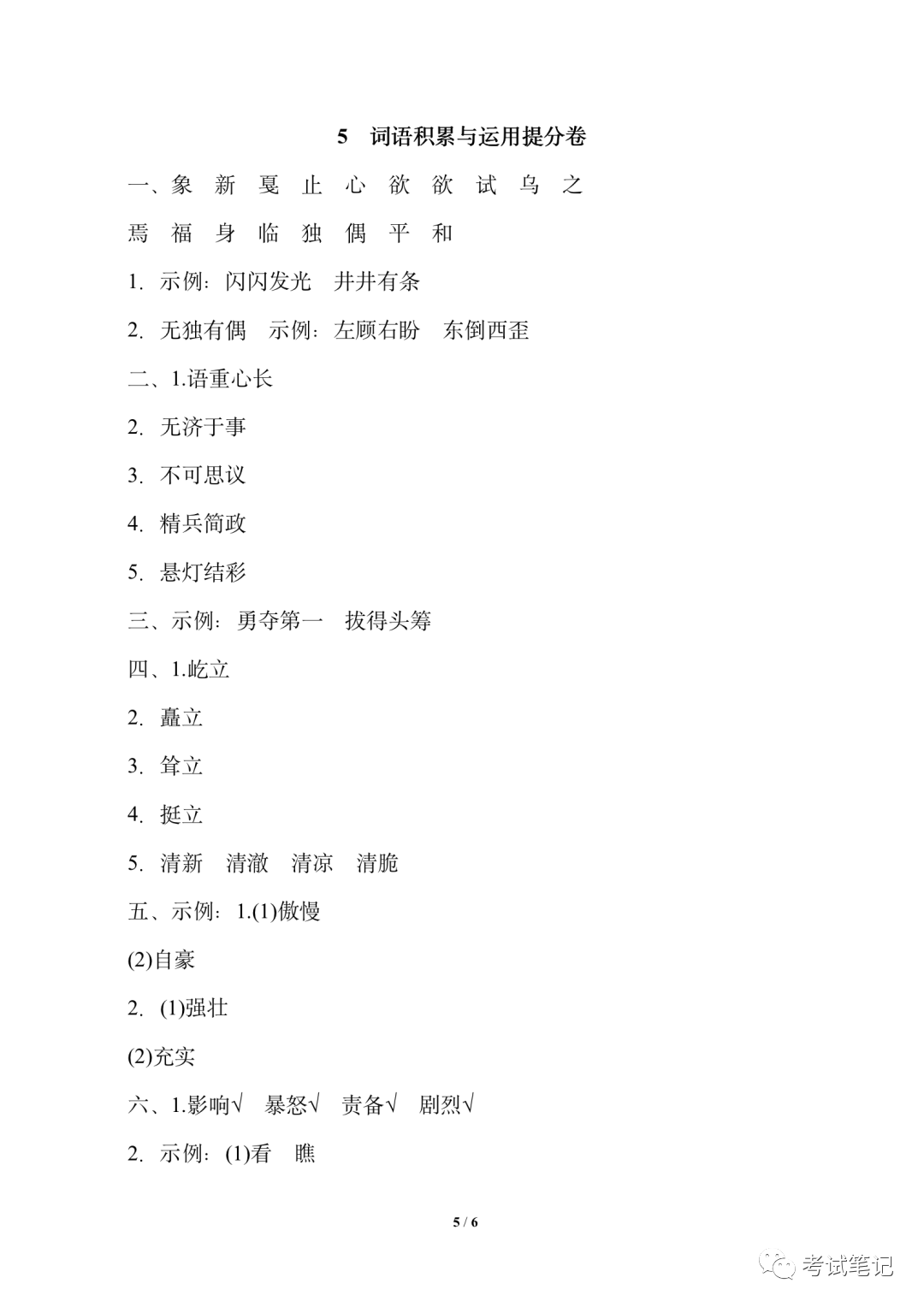 5 词语积累与运用提分卷

一、象 新 戛 止 心 欲 欲 试 乌 之

焉 福 身 临 独 偶 平 和

1. 示例：闪闪发光 井井有条

2. 无独有偶 示例：左顾右盼 东倒西歪

二、1.语重心长

2. 无济于事

3. 不可思议

4. 精兵简政

5. 悬灯结彩

三、示例：勇夺第一 拔得头筹

四、1.屹立

2. 矗立

3. 耸立

4. 挺立

5. 清新 清澈 清凉 清脆

五、示例：1.(1)傲慢

(2)自豪

2. (1)强壮

(2)充实

六、1.影响√ 暴怒√ 责备√ 剧烈√

2. 示例：(1)看 瞧

5 / 6

考试笔记